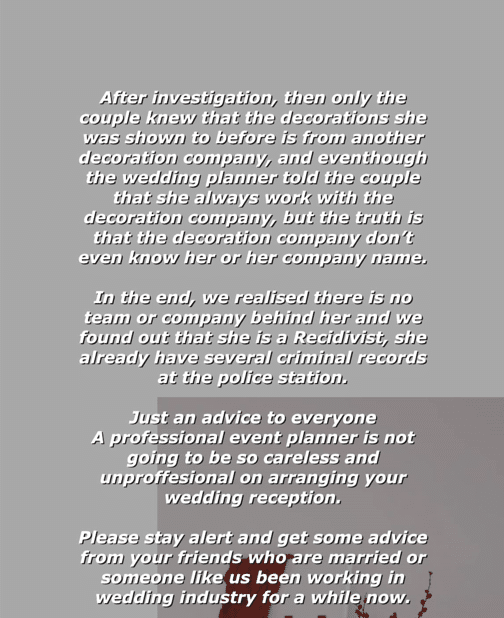 After investigation, then only the couple knew that the decorations she was shown to before is from another decoration company, and eventhough the wedding planner told the couple that she always work with the decoration company, but the truth is that the decoration company don't even know her or her company name.

In the end, we realised there is no team or company behind her and we found out that she is a Recidivist, she already have several criminal records at the police station.

Just an advice to everyone
A professional event planner is not going to be so careless and unproffesional on arranging your wedding reception.

Please stay alert and get some advice from your friends who are married or someone like us been working in wedding industry for a while now.